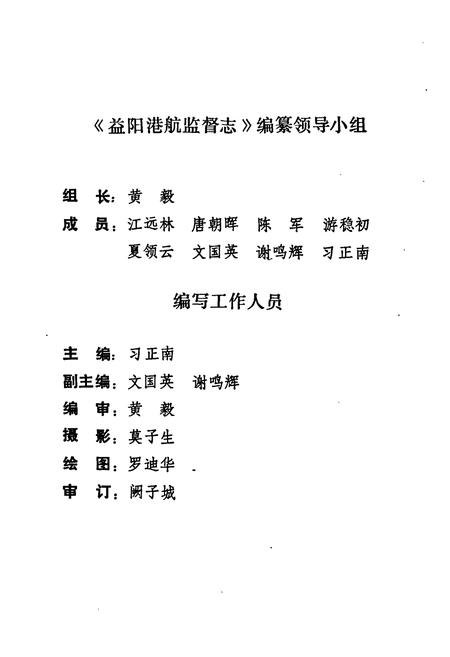 《益阳港航监督志》编纂领导小组

组　长：黄　毅

成　员：江远林　唐朝晖　陈　军　游稳初
夏领云　文国英　谢鸣辉　习正南

编写工作人员

主　编：习正南

副主编：文国英　谢鸣辉

编　审：黄　毅

摄　影：莫子生

绘　图：罗迪华

审　订：阙子城